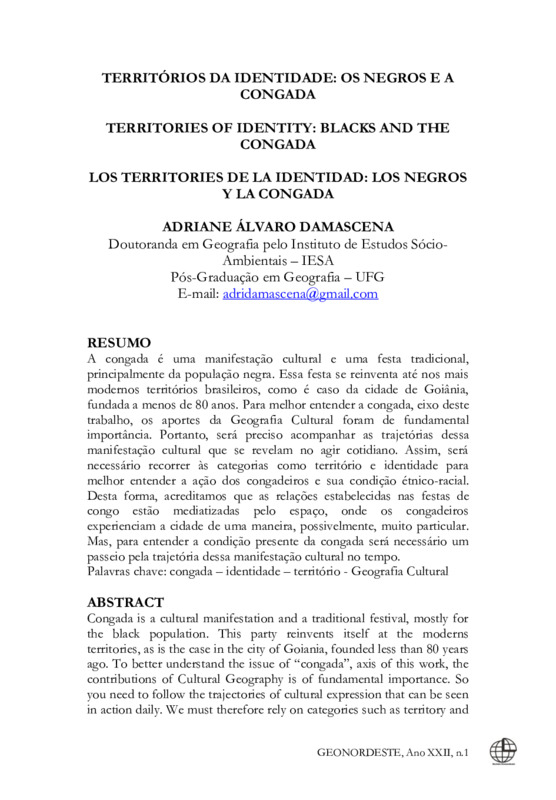 TERRITÓRIOS DA IDENTIDADE: OS NEGROS E A CONGADA

TERRITORIES OF IDENTITY: BLACKS AND THE CONGADA

LOS TERRITORIES DE LA IDENTIDAD: LOS NEGROS Y LA CONGADA

ADRIANE ÁLVARO DAMASCENA
Doutoranda em Geografia pelo Instituto de Estudos Sócio-Ambientais – IESA
Pós-Graduação em Geografia – UFG
E-mail: adridamascena@gmail.com

RESUMO
A congada é uma manifestação cultural e uma festa tradicional, principalmente da população negra. Essa festa se reinventa até nos mais modernos territórios brasileiros, como é caso da cidade de Goiânia, fundada a menos de 80 anos. Para melhor entender a congada, eixo deste trabalho, os aportes da Geografia Cultural foram de fundamental importância. Portanto, será preciso acompanhar as trajetórias dessa manifestação cultural que se revelam no agir cotidiano. Assim, será necessário recorrer às categorias como território e identidade para melhor entender a ação dos congadeiros e sua condição étnico-racial. Desta forma, acreditamos que as relações estabelecidas nas festas de congo estão mediatizadas pelo espaço, onde os congadeiros experienciam a cidade de uma maneira, possivelmente, muito particular. Mas, para entender a condição presente da congada será necessário um passeio pela trajetória dessa manifestação cultural no tempo.
Palavras chave: congada – identidade – território - Geografia Cultural

ABSTRACT
Congada is a cultural manifestation and a traditional festival, mostly for the black population. This party reinvents itself at the moderns territories, as is the case in the city of Goiania, founded less than 80 years ago. To better understand the issue of "congada", axis of this work, the contributions of Cultural Geography is of fundamental importance. So you need to follow the trajectories of cultural expression that can be seen in action daily. We must therefore rely on categories such as territory and

GEONORDESTE, Ano XXII, n.1